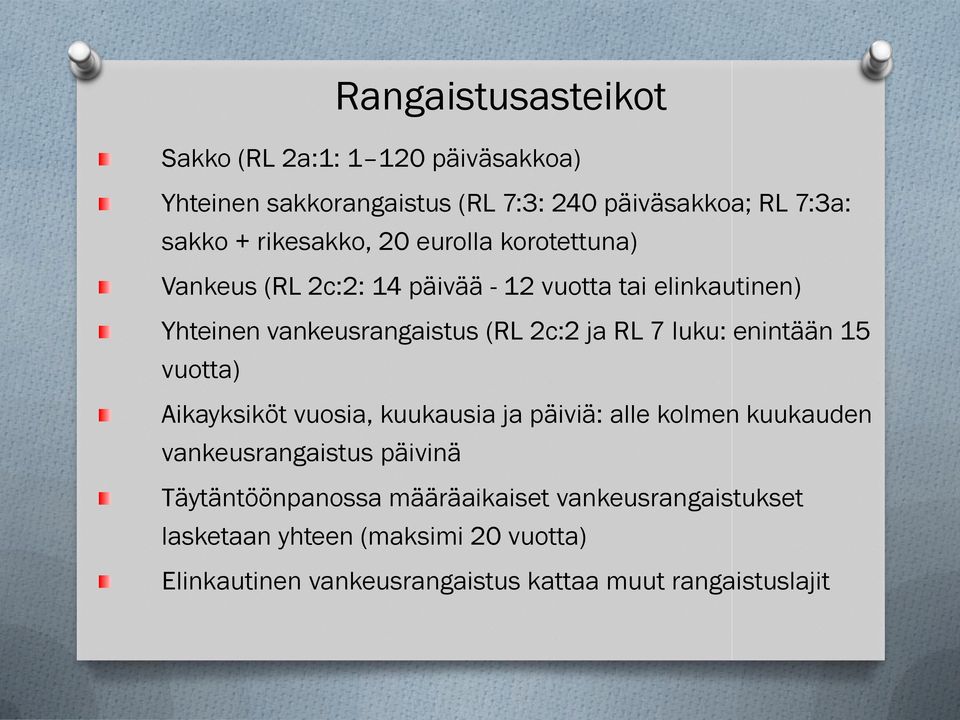 Rangaistusasteikot

Sakko (RL 2a:1: 1–120 päiväsakkoa)

Yhteinen sakkorangaistus (RL 7:3: 240 päiväsakkoa; RL 7:3a: sakko + rikesakko, 20 eurolla korotettuna)

Vankeus (RL 2c:2: 14 päivää - 12 vuotta tai elinkautinen)

Yhteinen vankeusrangaistus (RL 2c:2 ja RL 7 luku: enintään 15 vuotta)

Aikayksiköt vuosia, kuukausia ja päiviä: alle kolmen kuukauden vankeusrangaistus päivinä

Täytäntöönpanossa määräaikaiset vankeusrangaistukset lasketaan yhteen (maksimi 20 vuotta)

Elinkautinen vankeusrangaistus kattaa muut rangaistuslajit